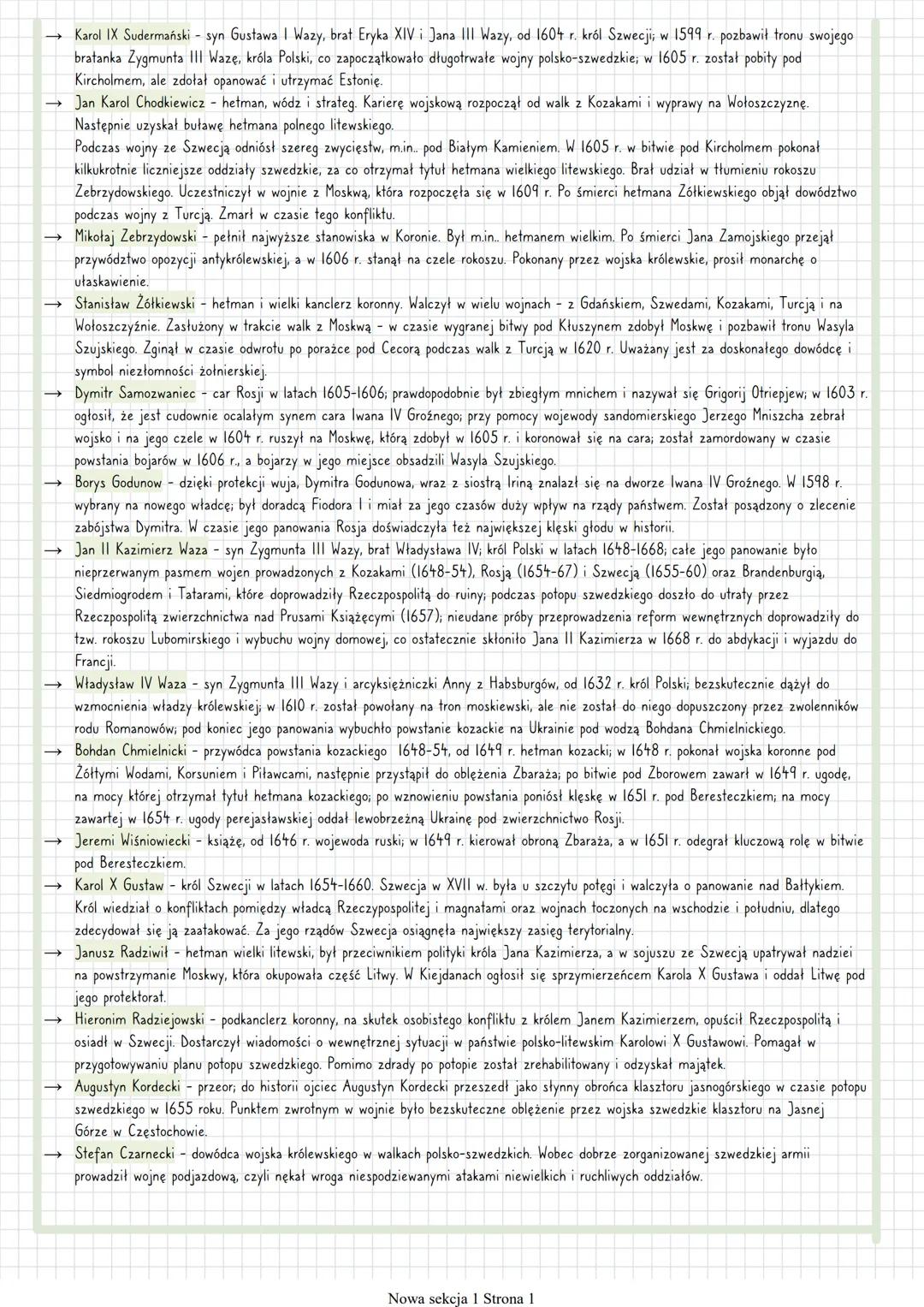 → Karol IX Sudermański - syn Gustawa I Wazy, brat Eryka XIV i Jana III Wazy, od 1604 r. król Szwecji; w 1599 r. pozbawił tronu swojego bratanka Zygmunta III Wazę, króla Polski, co zapoczątkowało długotrwałe wojny polsko-szwedzkie; w 1605 r. został pobity pod Kircholmem, ale zdołał opanować i utrzymać Estonię.

→ Jan Karol Chodkiewicz - hetman, wódz i strateg. Karierę wojskową rozpoczął od walk z Kozakami i wyprawy na Wołoszczyznę. Następnie uzyskał buławę hetmana polnego litewskiego.
Podczas wojny ze Szwecją odniósł szereg zwycięstw, m.in.. pod Białym Kamieniem. W 1605 r. w bitwie pod Kircholmem pokonał kilkukrotnie liczniejsze oddziały szwedzkie, za co otrzymał tytuł hetmana wielkiego litewskiego. Brał udział w tłumieniu rokoszu Zebrzydowskiego. Uczestniczył w wojnie z Moskwą, która rozpoczęła się w 1609 r. Po śmierci hetmana Żółkiewskiego objął dowództwo podczas wojny z Turcją. Zmarł w czasie tego konfliktu.

→ Mikołaj Zebrzydowski - pełnił najwyższe stanowiska w Koronie. Był m.in.. hetmanem wielkim. Po śmierci Jana Zamojskiego przejął przywództwo opozycji antykrólewskiej, a w 1606 r. stanął na czele rokoszu. Pokonany przez wojska królewskie, prosił monarchę o ułaskawienie.

→ Stanisław Żółkiewski - hetman i wielki kanclerz koronny. Walczył w wielu wojnach - z Gdańskiem, Szwedami, Kozakami, Turcją i na Wołoszczyźnie. Zasłużony w trakcie walk z Moskwą - w czasie wygranej bitwy pod Kłuszynem zdobył Moskwę i pozbawił tronu Wasyla Szujskiego. Zginął w czasie odwrotu po porażce pod Cecorą podczas walk z Turcją w 1620 r. Uważany jest za doskonałego dowódcę i symbol niezłomności żołnierskiej.

→ Dymitr Samozwaniec - car Rosji w latach 1605-1606; prawdopodobnie był zbiegłym mnichem i nazywał się Grigorij Otriepjew; w 1603 r. ogłosił, że jest cudownie ocalałym synem cara Iwana IV Groźnego; przy pomocy wojewody sandomierskiego Jerzego Mniszcha zebrał wojsko i na jego czele w 1604 r. ruszył na Moskwę, którą zdobył w 1605 r. i koronował się na cara; został zamordowany w czasie powstania bojarów w 1606 r., a bojarzy w jego miejsce obsadzili Wasyla Szujskiego.

→ Borys Godunow - dzięki protekcji wuja, Dymitra Godunowa, wraz z siostrą Iriną znalazł się na dworze Iwana IV Groźnego. W 1598 r. wybrany na nowego władcę; był doradcą Fiodora I i miał za jego czasów duży wpływ na rządy państwem. Został posądzony o zlecenie zabójstwa Dymitra. W czasie jego panowania Rosja doświadczyła też największej klęski głodu w historii.

→ Jan II Kazimierz Waza - syn Zygmunta III Wazy, brat Władysława IV; król Polski w latach 1648-1668; całe jego panowanie było nieprzerwanym pasmem wojen prowadzonych z Kozakami (1648-54), Rosją (1654-67) i Szwecją (1655-60) oraz Brandenburgią, Siedmiogrodem i Tatarami, które doprowadziły Rzeczpospolitą do ruiny; podczas potopu szwedzkiego doszło do utraty przez Rzeczpospolitą zwierzchnictwa nad Prusami Książęcymi (1657); nieudane próby przeprowadzenia reform wewnętrznych doprowadziły do tzw. rokoszu Lubomirskiego i wybuchu wojny domowej, co ostatecznie skłoniło Jana II Kazimierza w 1668 r. do abdykacji i wyjazdu do Francji.

→ Władysław IV Waza - syn Zygmunta III Wazy i arcyksiężniczki Anny z Habsburgów, od 1632 r. król Polski; bezskutecznie dążył do wzmocnienia władzy królewskiej; w 1610 r. został powołany na tron moskiewski, ale nie został do niego dopuszczony przez zwolenników rodu Romanowów; pod koniec jego panowania wybuchło powstanie kozackie na Ukrainie pod wodzą Bohdana Chmielnickiego.

→ Bohdan Chmielnicki - przywódca powstania kozackiego 1648-54, od 1649 r. hetman kozacki; w 1648 r. pokonał wojska koronne pod Żółtymi Wodami, Korsuniem i Piławcami, następnie przystąpił do oblężenia Zbaraża; po bitwie pod Zborowem zawarł w 1649 r. ugodę, na mocy której otrzymał tytuł hetmana kozackiego; po wznowieniu powstania poniósł klęskę w 1651 r. pod Beresteczkiem; na mocy zawartej w 1654 r. ugody perejasławskiej oddał lewobrzeżną Ukrainę pod zwierzchnictwo Rosji.

→ Jeremi Wiśniowiecki - książę, od 1646 r. wojewoda ruski; w 1649 r. kierował obroną Zbaraża, a w 1651 r. odegrał kluczową rolę w bitwie pod Beresteczkiem.

→ Karol X Gustaw - król Szwecji w latach 1654-1660. Szwecja w XVII w. była u szczytu potęgi i walczyła o panowanie nad Bałtykiem. Król wiedział o konfliktach pomiędzy władcą Rzeczypospolitej i magnatami oraz wojnach toczonych na wschodzie i południu, dlatego zdecydował się ją zaatakować. Za jego rządów Szwecja osiągnęła największy zasięg terytorialny.

→ Janusz Radziwiłł - hetman wielki litewski, był przeciwnikiem polityki króla Jana Kazimierza, a w sojuszu ze Szwecją upatrywał nadziei na powstrzymanie Moskwy, która okupowała część Litwy. W Kiejdanach ogłosił się sprzymierzeńcem Karola X Gustawa i oddał Litwę pod jego protektorat.

→ Hieronim Radziejowski - podkanclerz koronny, na skutek osobistego konfliktu z królem Janem Kazimierzem, opuścił Rzeczpospolitą i osiadł w Szwecji. Dostarczył wiadomości o wewnętrznej sytuacji w państwie polsko-litewskim Karolowi X Gustawowi. Pomagał w przygotowywaniu planu potopu szwedzkiego. Pomimo zdrady po potopie został zrehabilitowany i odzyskał majątek.

→ Augustyn Kordecki - przeor; do historii ojciec Augustyn Kordecki przeszedł jako słynny obrońca klasztoru jasnogórskiego w czasie potopu szwedzkiego w 1655 roku. Punktem zwrotnym w wojnie było bezskuteczne oblężenie przez wojska szwedzkie klasztoru na Jasnej Górze w Częstochowie.

→ Stefan Czarnecki - dowódca wojska królewskiego w walkach polsko-szwedzkich. Wobec dobrze zorganizowanej szwedzkiej armii prowadził wojnę podjazdową, czyli nękał wroga niespodziewanymi atakami niewielkich i ruchliwych oddziałów.

Nowa sekcja 1 Strona 1